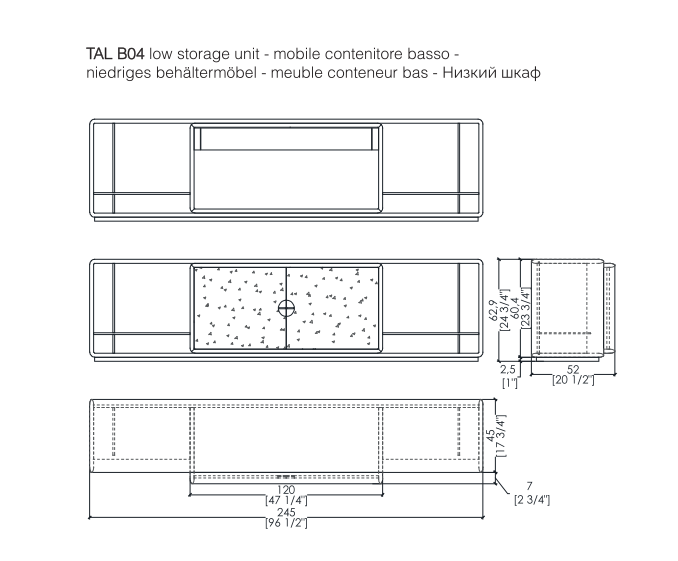 TAL B04 low storage unit - mobile contenitore basso - niedriges behältermöbel - meuble conteneur bas - Низкий шкаф

62,9
[24 3/4"]
60,4
[23 3/4"]
2,5
[1"]
52
[20 1/2"]
45
[17 3/4"]
7
[2 3/4"]
120
[47 1/4"]
245
[96 1/2"]